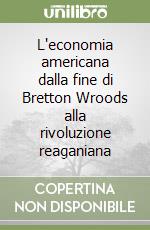 unilibro

L'economia americana dalla fine di Bretton Wroods alla rivoluzione reaganiana

COPERTINA NON DISPONIBILE